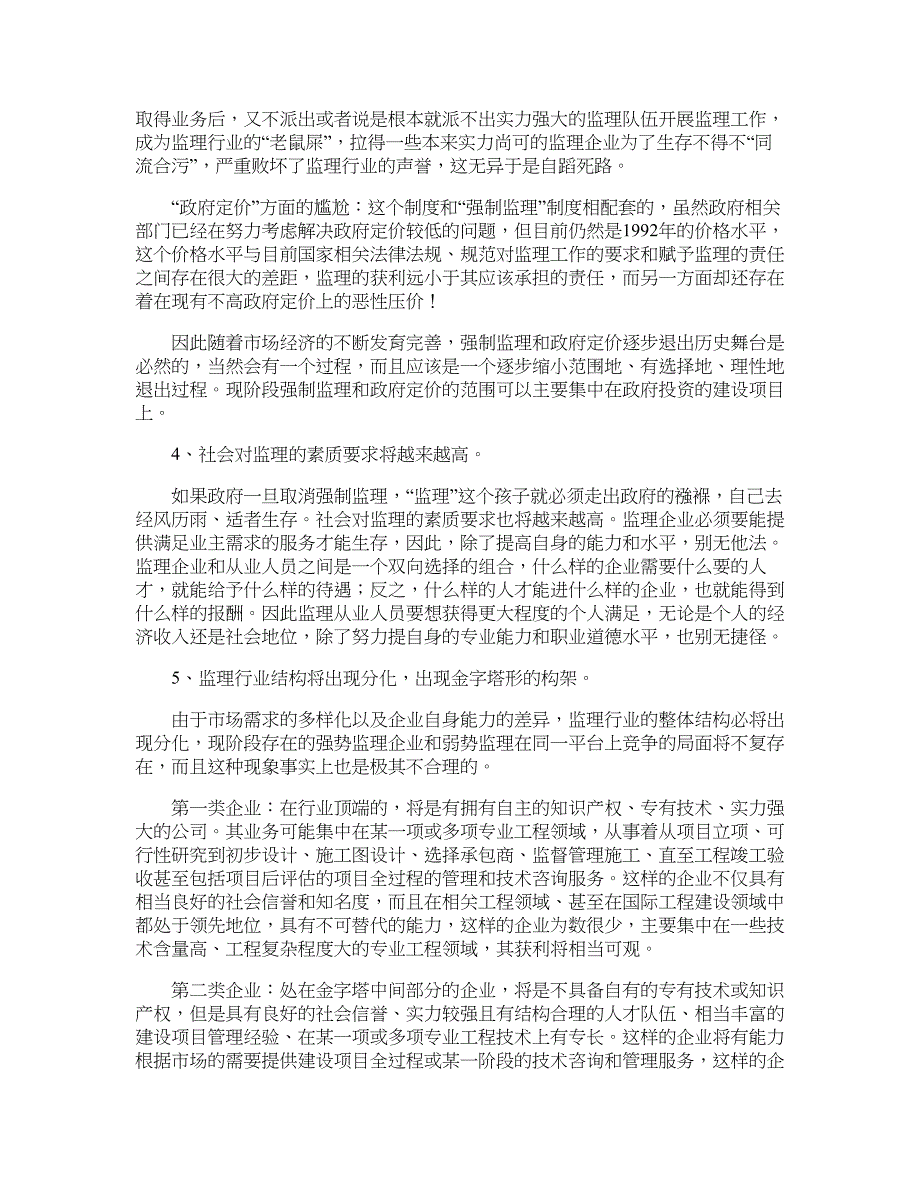 取得业务后，又不派出或者说是根本就派不出实力强大的监理队伍开展监理工作，成为监理行业的“老鼠屎”，拉得一些本来实力尚可的监理企业为了生存不得不“同流合污”，严重败坏了监理行业的声誉，这无异于是自蹈死路。

“政府定价”方面的尴尬：这个制度和“强制监理”制度相配套的，虽然政府相关部门已经在努力考虑解决政府定价较低的问题，但目前仍然是1992年的价格水平，这个价格水平与目前国家相关法律法规、规范对监理工作的要求和赋予监理的责任之间存在很大的差距，监理的获利远小于其应该承担的责任，而另一方面却还存在着在现有不高政府定价上的恶性压价！

因此随着市场经济的不断发育完善，强制监理和政府定价逐步退出历史舞台是必然的，当然会有一个过程，而且应该是一个逐步缩小范围地、有选择地、理性地退出过程。现阶段强制监理和政府定价的范围可以主要集中在政府投资的建设项目上。

4、社会对监理的素质要求将越来越高。

如果政府一旦取消强制监理，“监理”这个孩子就必须走出政府的襁褓，自己去经风历雨、适者生存。社会对监理的素质要求也将越来越高。监理企业必须要能提供满足业主需求的服务才能生存，因此，除了提高自身的能力和水平，别无他法。监理企业和从业人员之间是一个双向选择的组合，什么样的企业需要什么要的人才，就能给予什么样的待遇；反之，什么样的人才能进什么样的企业，也就能得到什么样的报酬。因此监理从业人员要想获得更大程度的个人满足，无论是个人的经济收入还是社会地位，除了努力提自身的专业能力和职业道德水平，也别无捷径。

5、监理行业结构将出现分化，出现金字塔形的构架。

由于市场需求的多样化以及企业自身能力的差异，监理行业的整体结构必将出现分化，现阶段存在的强势监理企业和弱势监理在同一平台上竞争的局面将不复存在，而且这种现象事实上也是极其不合理的。

第一类企业：在行业顶端的，将是有拥有自主的知识产权、专有技术、实力强大的公司。其业务可能集中在某一项或多项专业工程领域，从事着从项目立项、可行性研究到初步设计、施工图设计、选择承包商、监督管理施工、直至工程竣工验收甚至包括项目后评估的项目全过程的管理和技术咨询服务。这样的企业不仅具有相当良好的社会信誉和知名度，而且在相关工程领域、甚至在国际工程建设领域中都处于领先地位，具有不可替代的能力，这样的企业为数很少，主要集中在一些技术含量高、工程复杂程度大的专业工程领域，其获利将相当可观。

第二类企业：处在金字塔中间部分的企业，将是不具备自有的专有技术或知识产权，但是具有良好的社会信誉、实力较强且有结构合理的人才队伍、相当丰富的建设项目管理经验、在某一项或多项专业工程技术上有专长。这样的企业将有能力根据市场的需要提供建设项目全过程或某一阶段的技术咨询和管理服务，这样的企